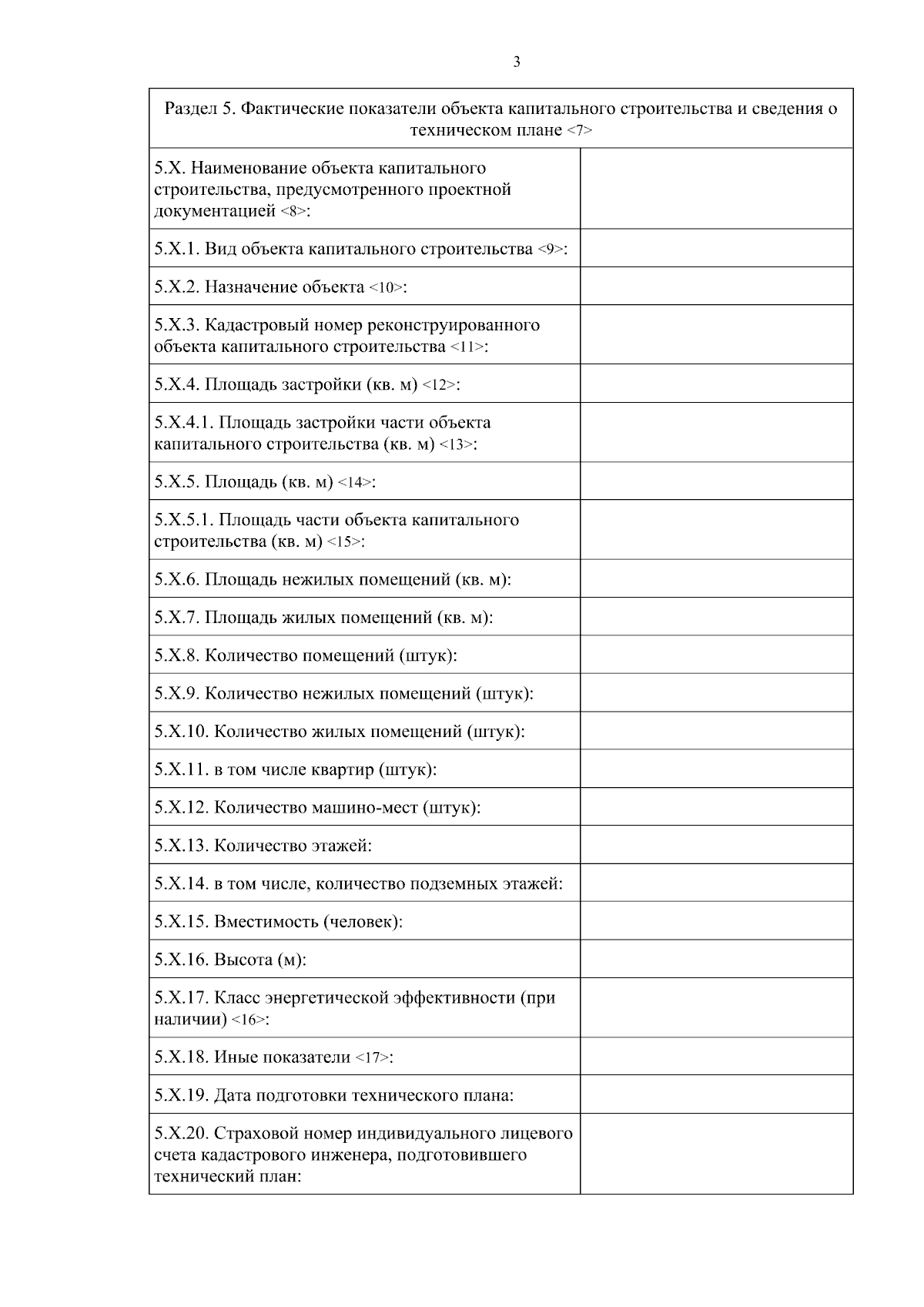 3

| Раздел 5. Фактические показатели объекта капитального строительства и сведения о техническом плане <7> | |
|---|---|
| 5.X. Наименование объекта капитального строительства, предусмотренного проектной документацией <8>: | |
| 5.X.1. Вид объекта капитального строительства <9>: | |
| 5.X.2. Назначение объекта <10>: | |
| 5.X.3. Кадастровый номер реконструированного объекта капитального строительства <11>: | |
| 5.X.4. Площадь застройки (кв. м) <12>: | |
| 5.X.4.1. Площадь застройки части объекта капитального строительства (кв. м) <13>: | |
| 5.X.5. Площадь (кв. м) <14>: | |
| 5.X.5.1. Площадь части объекта капитального строительства (кв. м) <15>: | |
| 5.X.6. Площадь нежилых помещений (кв. м): | |
| 5.X.7. Площадь жилых помещений (кв. м): | |
| 5.X.8. Количество помещений (штук): | |
| 5.X.9. Количество нежилых помещений (штук): | |
| 5.X.10. Количество жилых помещений (штук): | |
| 5.X.11. в том числе квартир (штук): | |
| 5.X.12. Количество машино-мест (штук): | |
| 5.X.13. Количество этажей: | |
| 5.X.14. в том числе, количество подземных этажей: | |
| 5.X.15. Вместимость (человек): | |
| 5.X.16. Высота (м): | |
| 5.X.17. Класс энергетической эффективности (при наличии) <16>: | |
| 5.X.18. Иные показатели <17>: | |
| 5.X.19. Дата подготовки технического плана: | |
| 5.X.20. Страховой номер индивидуального лицевого счета кадастрового инженера, подготовившего технический план: | |